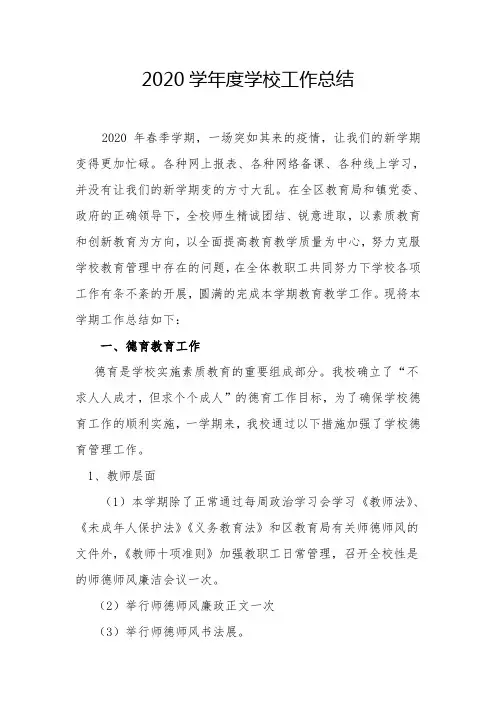 2020 学年度学校工作总结

2020 年春季学期，一场突如其来的疫情，让我们的新学期变得更加忙碌。各种网上报表、各种网络备课、各种线上学习，并没有让我们的新学期变的方寸大乱。在全区教育局和镇党委、政府的正确领导下，全校师生精诚团结、锐意进取，以素质教育和创新教育为方向，以全面提高教育教学质量为中心，努力克服学校教育管理中存在的问题，在全体教职工共同努力下学校各项工作有条不紊的开展，圆满的完成本学期教育教学工作。现将本学期工作总结如下：

一、德育教育工作

德育是学校实施素质教育的重要组成部分。我校确立了“不求人人成才，但求个个成人”的德育工作目标，为了确保学校德育工作的顺利实施，一学期来，我校通过以下措施加强了学校德育管理工作。

1、教师层面

（1）本学期除了正常通过每周政治学习会学习《教师法》、《未成年人保护法》《义务教育法》和区教育局有关师德师风的文件外，《教师十项准则》加强教职工日常管理，召开全校性是的师德师风廉洁会议一次。

（2）举行师德师风廉政正文一次

（3）举行师德师风书法展。